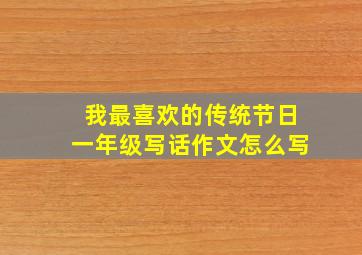 我最喜欢的传统节日
一年级写话作文怎么写